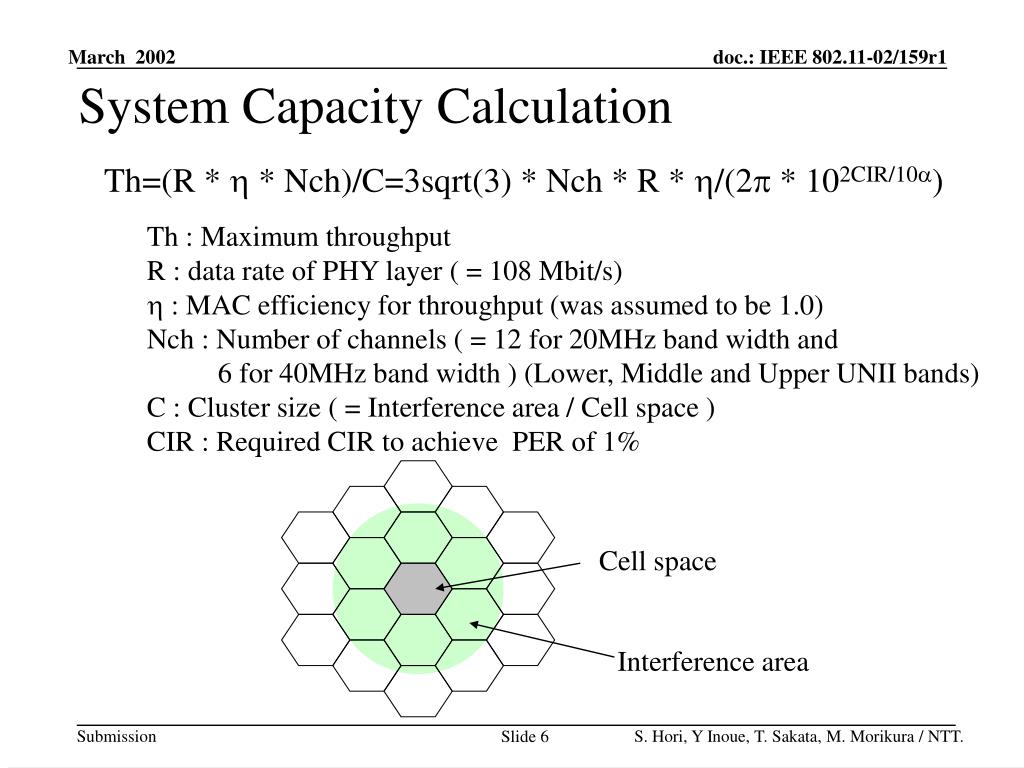 March 2002

doc.: IEEE 802.11-02/159r1

System Capacity Calculation

Th=(R * $\eta$ * Nch)/C=3sqrt(3) * Nch * R * $\eta$/(2$\pi$ * $10^{2CIR/10\alpha}$)

Th : Maximum throughput
R : data rate of PHY layer ( = 108 Mbit/s)
$\eta$ : MAC efficiency for throughput (was assumed to be 1.0)
Nch : Number of channels ( = 12 for 20MHz band width and 6 for 40MHz band width ) (Lower, Middle and Upper UNII bands)
C : Cluster size ( = Interference area / Cell space )
CIR : Required CIR to achieve PER of 1%

Cell space

Interference area

Submission

Slide 6

S. Hori, Y Inoue, T. Sakata, M. Morikura / NTT.